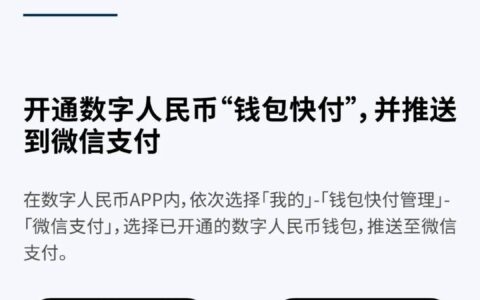 开通数字人民币“钱包快付”，并推送到微信支付

在数字人民币APP内，依次选择「我的」-「钱包快付管理」-「微信支付」，选择已开通的数字人民币钱包，推送至微信支付。